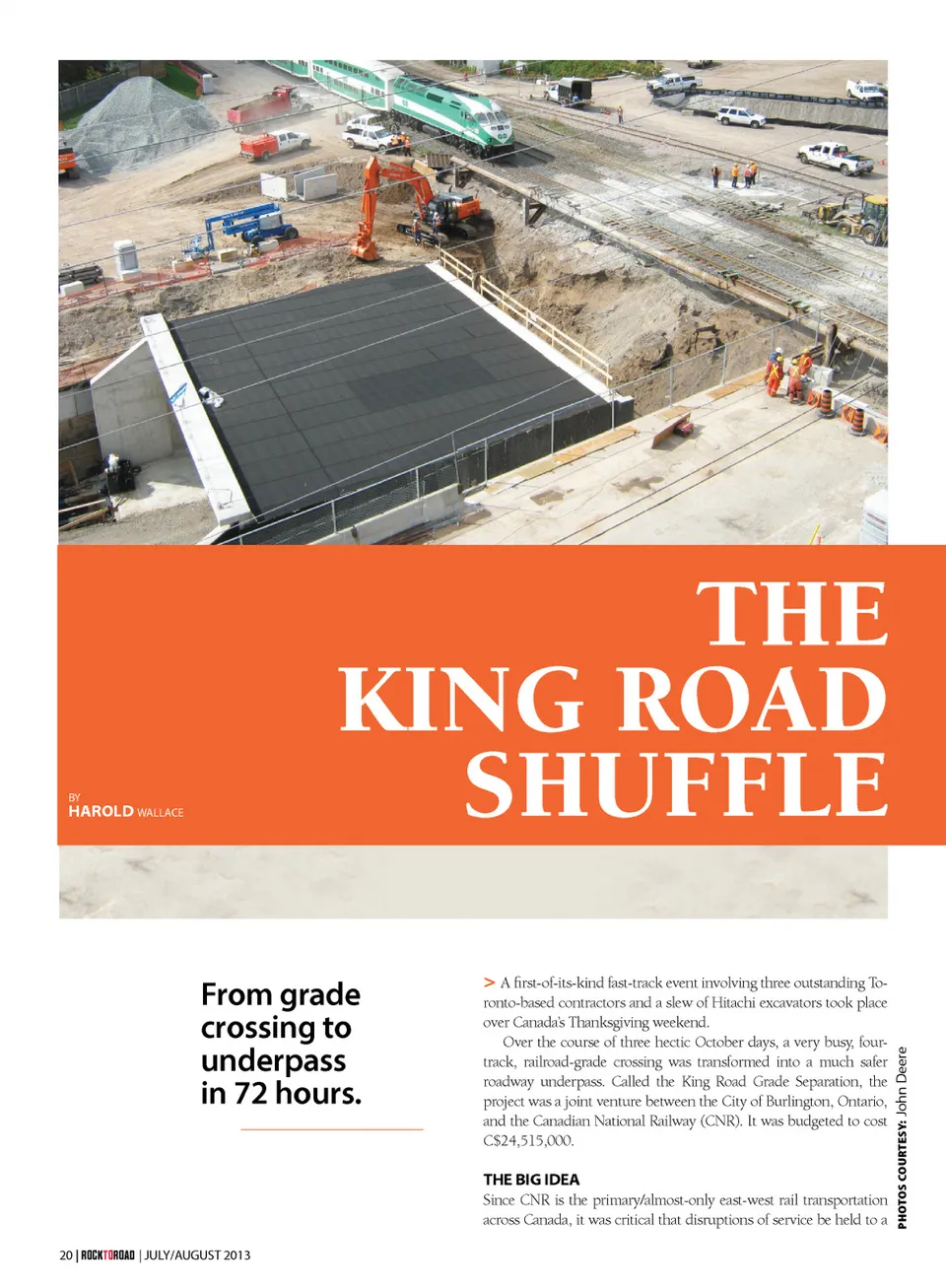 THE KING ROAD SHUFFLE

BY
HAROLD WALLACE

From grade crossing to underpass in 72 hours.

> A first-of-its-kind fast-track event involving three outstanding Toronto-based contractors and a slew of Hitachi excavators took place over Canada's Thanksgiving weekend.

Over the course of three hectic October days, a very busy, four-track, railroad-grade crossing was transformed into a much safer roadway underpass. Called the King Road Grade Separation, the project was a joint venture between the City of Burlington, Ontario, and the Canadian National Railway (CNR). It was budgeted to cost C$24,515,000.

THE BIG IDEA
Since CNR is the primary/almost-only east-west rail transportation across Canada, it was critical that disruptions of service be held to a

PHOTOS COURTESY: John Deere

20 | ROCKTOROAD | JULY/AUGUST 2013